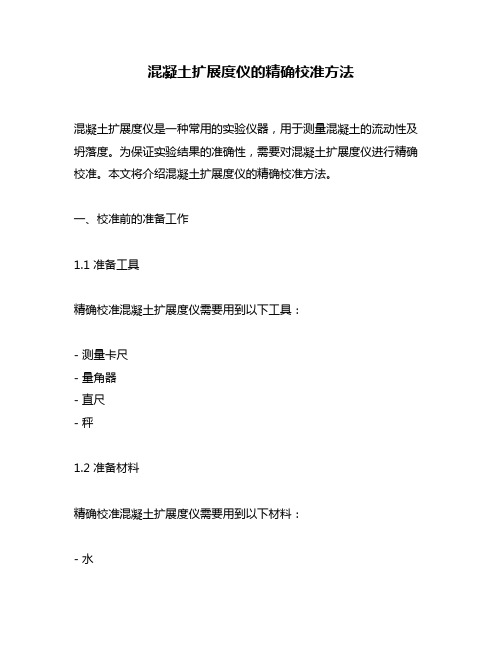 混凝土扩展度仪的精确校准方法

混凝土扩展度仪是一种常用的实验仪器，用于测量混凝土的流动性及坍落度。为保证实验结果的准确性，需要对混凝土扩展度仪进行精确校准。本文将介绍混凝土扩展度仪的精确校准方法。

一、校准前的准备工作

1.1 准备工具

精确校准混凝土扩展度仪需要用到以下工具：

- 测量卡尺
- 量角器
- 直尺
- 秤

1.2 准备材料

精确校准混凝土扩展度仪需要用到以下材料：

- 水